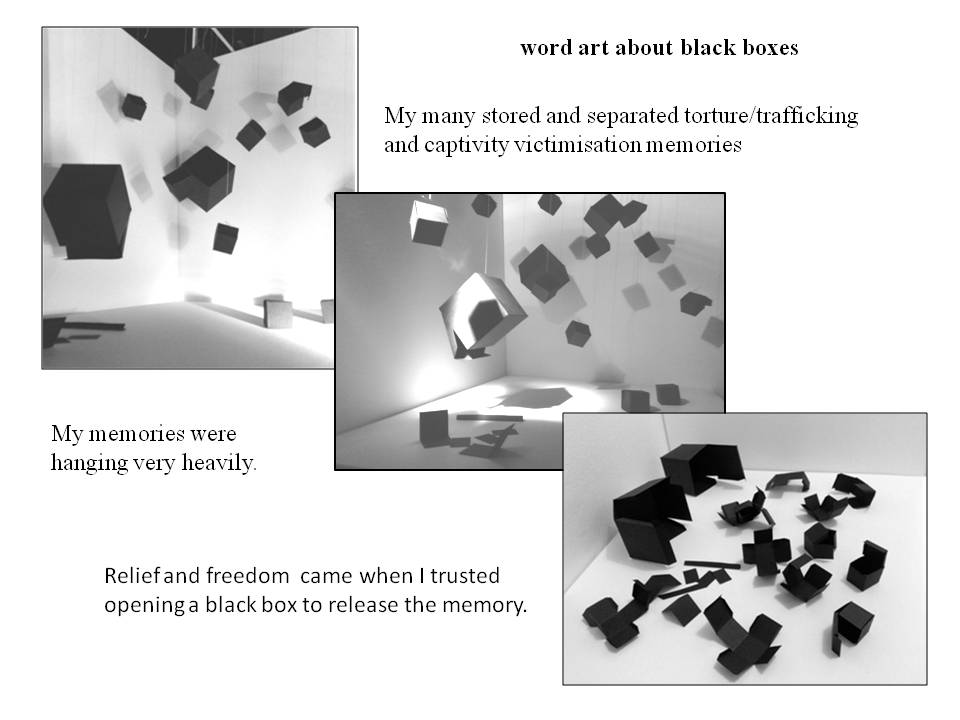 word art about black boxes

My many stored and separated torture/trafficking and captivity victimisation memories

My memories were hanging very heavily.

Relief and freedom came when I trusted opening a black box to release the memory.